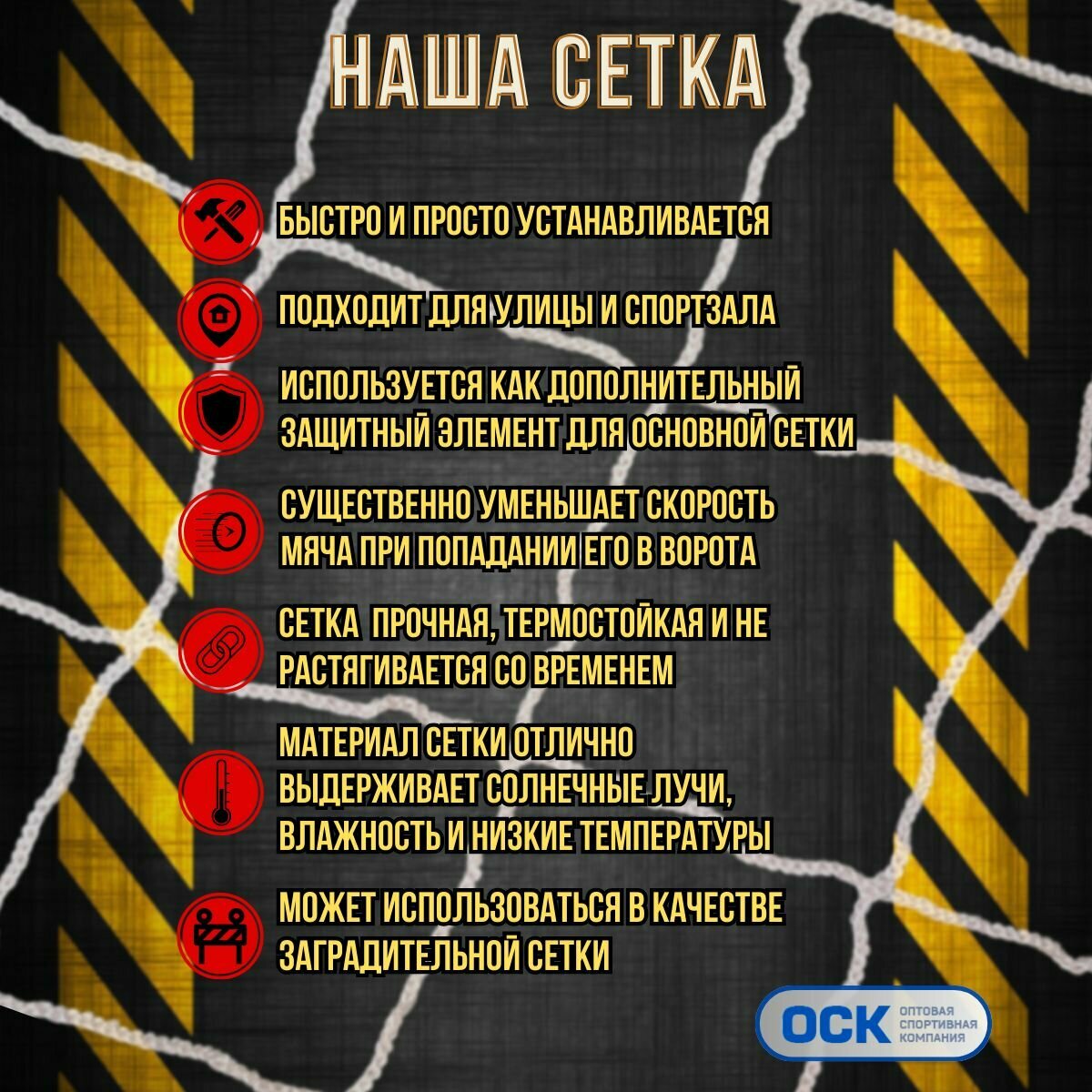 НАША СЕТКА

БЫСТРО И ПРОСТО УСТАНАВЛИВАЕТСЯ

ПОДХОДИТ ДЛЯ УЛИЦЫ И СПОРТЗАЛА

ИСПОЛЬЗУЕТСЯ КАК ДОПОЛНИТЕЛЬНЫЙ ЗАЩИТНЫЙ ЭЛЕМЕНТ ДЛЯ ОСНОВНОЙ СЕТКИ

СУЩЕСТВЕННО УМЕНЬШАЕТ СКОРОСТЬ МЯЧА ПРИ ПОПАДАНИИ ЕГО В ВОРОТА

СЕТКА ПРОЧНАЯ, ТЕРМОСТОЙКАЯ И НЕ РАСТЯГИВАЕТСЯ СО ВРЕМЕНЕМ

МАТЕРИАЛ СЕТКИ ОТЛИЧНО ВЫДЕРЖИВАЕТ СОЛНЕЧНЫЕ ЛУЧИ, ВЛАЖНОСТЬ И НИЗКИЕ ТЕМПЕРАТУРЫ

МОЖЕТ ИСПОЛЬЗОВАТЬСЯ В КАЧЕСТВЕ ЗАГРАДИТЕЛЬНОЙ СЕТКИ

ОСК ОПТОВАЯ СПОРТИВНАЯ КОМПАНИЯ